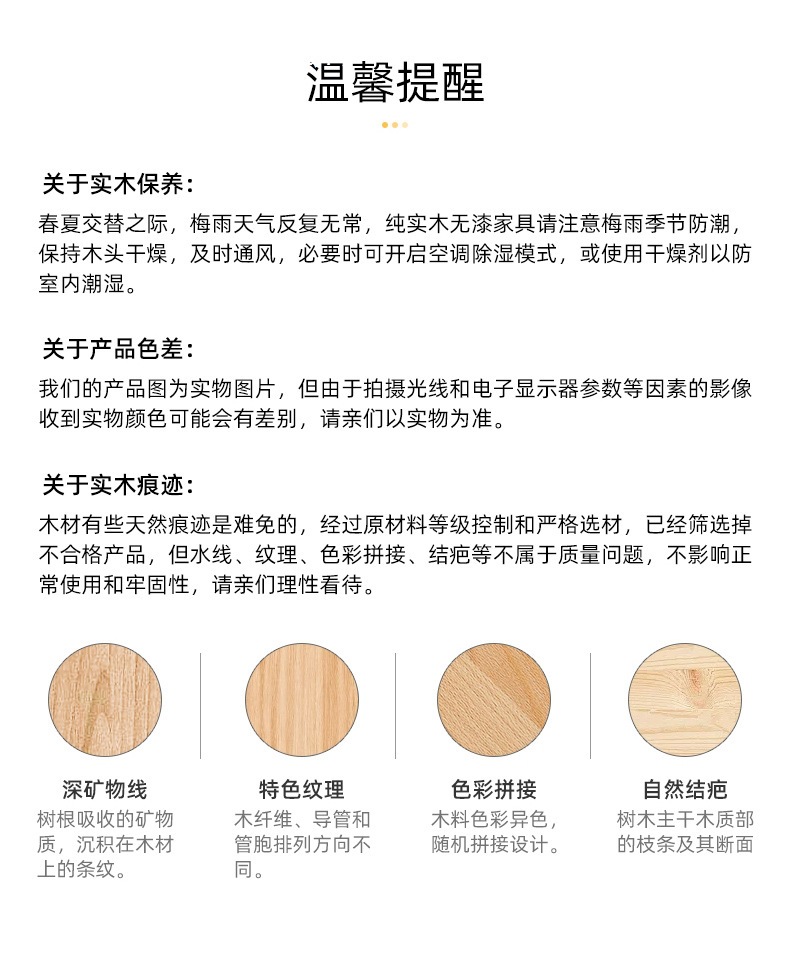 温馨提醒

关于实木保养：
春夏交替之际，梅雨天气反复无常，纯实木无漆家具请注意梅雨季节防潮，保持木头干燥，及时通风，必要时可开启空调除湿模式，或使用干燥剂以防室内潮湿。

关于产品色差：
我们的产品图为实物图片，但由于拍摄光线和电子显示器参数等因素的影像收到实物颜色可能会有差别，请亲们以实物为准。

关于实木痕迹：
木材有些天然痕迹是难免的，经过原材料等级控制和严格选材，已经筛选掉不合格产品，但水线、纹理、色彩拼接、结疤等不属于质量问题，不影响正常使用和牢固性，请亲们理性看待。

深矿物线
树根吸收的矿物质，沉积在木材上的条纹。

特色纹理
木纤维、导管和管胞排列方向不同。

色彩拼接
木料色彩异色，随机拼接设计。

自然结疤
树木主干木质部的枝条及其断面